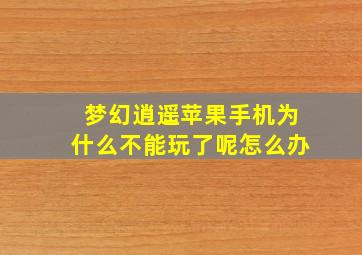 梦幻逍遥苹果手机为什么不能玩了呢怎么办